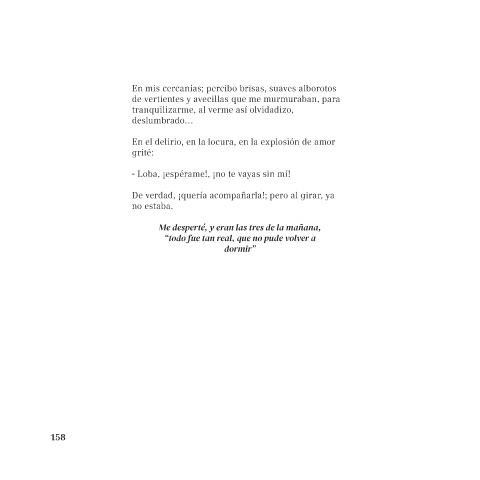 En mis cercanías; percibo brisas, suaves alborotos de vertientes y avecillas que me murmuraban, para tranquilizarme, al verme así olvidadizo, deslumbrado…

En el delirio, en la locura, en la explosión de amor grité:

- Loba, ¡espérame!, ¡no te vayas sin mí!

De verdad, ¡quería acompañarla!; pero al girar, ya no estaba.

Me desperté, y eran las tres de la mañana, "todo fue tan real, que no pude volver a dormir"

158